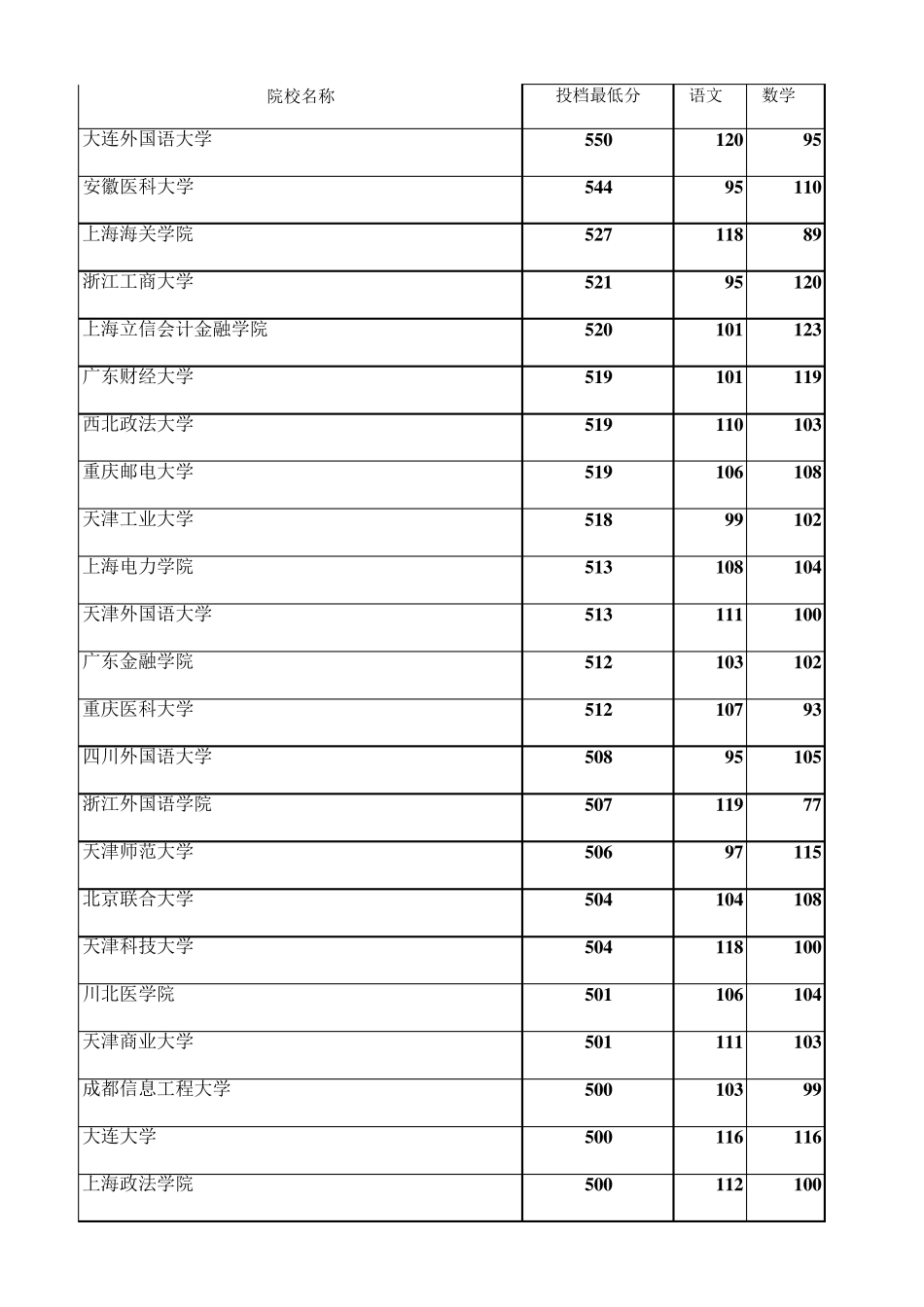 | 院校名称 | 投档最低分 | 语文 | 数学 |
|---|---|---|---|
| 大连外国语大学 | 550 | 120 | 95 |
| 安徽医科大学 | 544 | 95 | 110 |
| 上海海关学院 | 527 | 118 | 89 |
| 浙江工商大学 | 521 | 95 | 120 |
| 上海立信会计金融学院 | 520 | 101 | 123 |
| 广东财经大学 | 519 | 101 | 119 |
| 西北政法大学 | 519 | 110 | 103 |
| 重庆邮电大学 | 519 | 106 | 108 |
| 天津工业大学 | 518 | 99 | 102 |
| 上海电力学院 | 513 | 108 | 104 |
| 天津外国语大学 | 513 | 111 | 100 |
| 广东金融学院 | 512 | 103 | 102 |
| 重庆医科大学 | 512 | 107 | 93 |
| 四川外国语大学 | 508 | 95 | 105 |
| 浙江外国语学院 | 507 | 119 | 77 |
| 天津师范大学 | 506 | 97 | 115 |
| 北京联合大学 | 504 | 104 | 108 |
| 天津科技大学 | 504 | 118 | 100 |
| 川北医学院 | 501 | 106 | 104 |
| 天津商业大学 | 501 | 111 | 103 |
| 成都信息工程大学 | 500 | 103 | 99 |
| 大连大学 | 500 | 116 | 116 |
| 上海政法学院 | 500 | 112 | 100 |